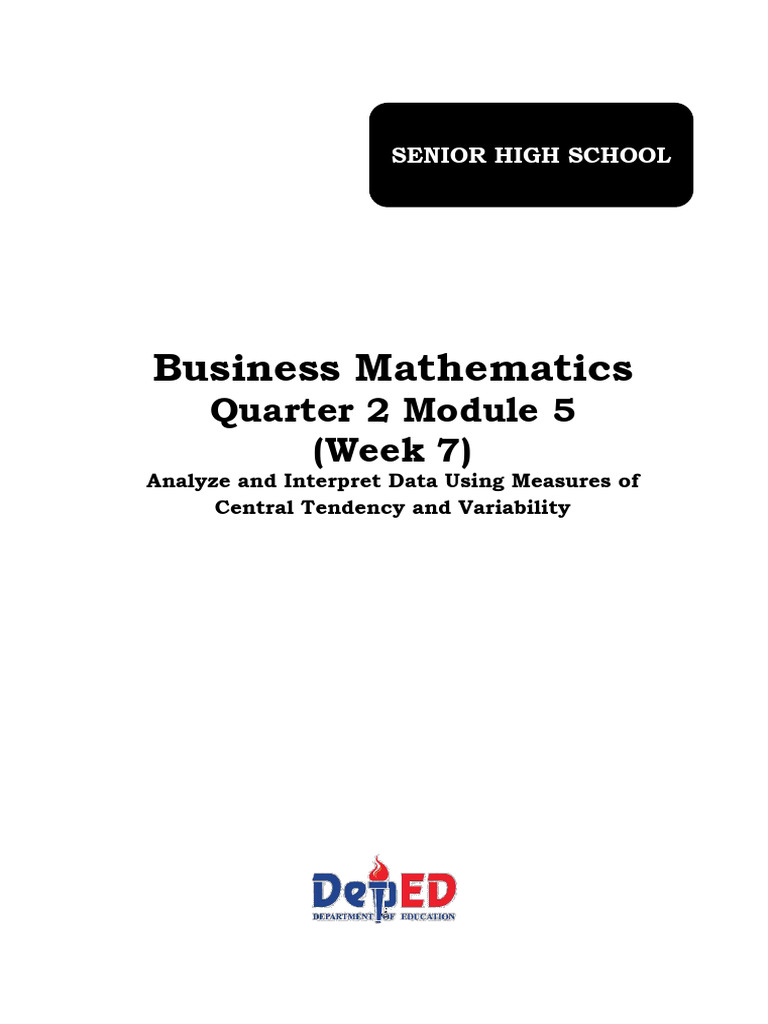 SENIOR HIGH SCHOOL

Business Mathematics
Quarter 2 Module 5
(Week 7)
Analyze and Interpret Data Using Measures of Central Tendency and Variability

DepED
DEPARTMENT OF EDUCATION